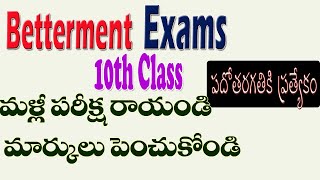 Betterment Exams

10th Class

పదోతరగతికి ప్రత్యేకం

మళ్లీ పరీక్ష రాయండి

మార్కులు పెంచుకోండి